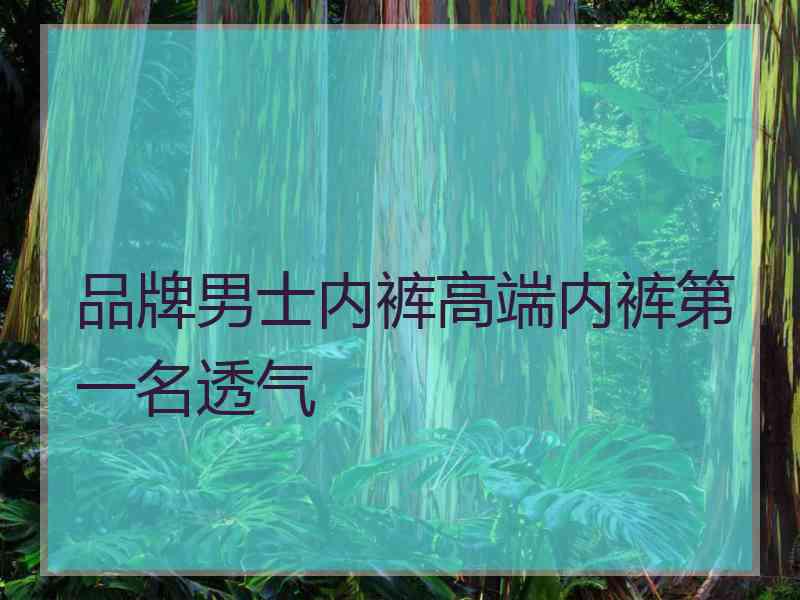 品牌男士内裤高端内裤第一名透气